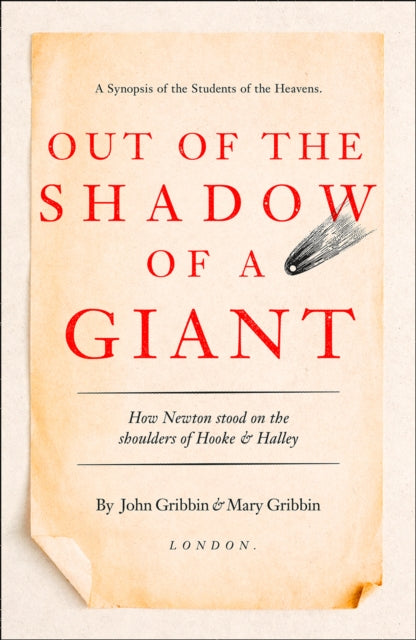 A Synopsis of the Students of the Heavens.

OUT OF THE SHADOW OF A GIANT

How Newton stood on the shoulders of Hooke & Halley

By John Gribbin & Mary Gribbin

LONDON.